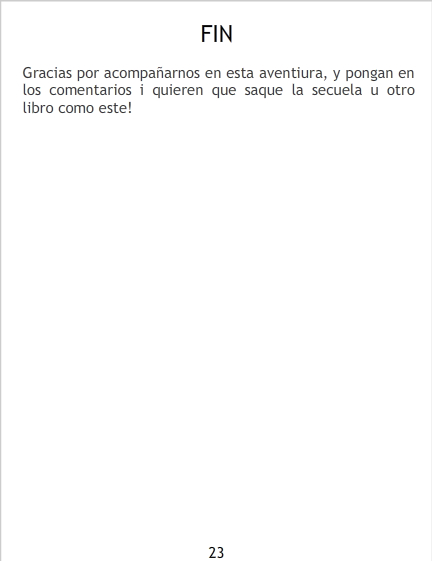 FIN

Gracias por acompañarnos en esta aventiura, y pongan en los comentarios i quieren que saque la secuela u otro libro como este!

23